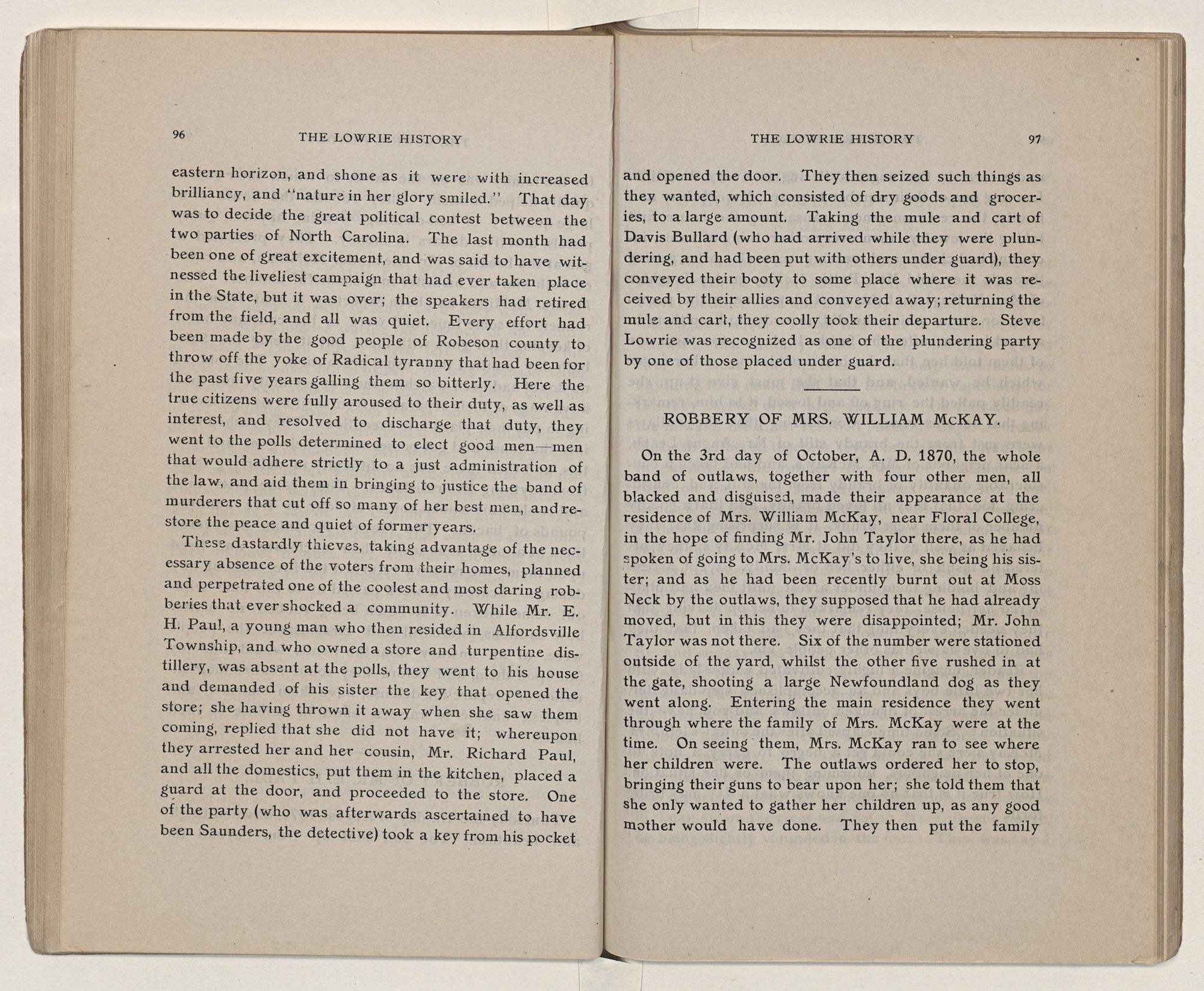 96

THE LOWRIE HISTORY

eastern horizon, and shone as it were with increased brilliancy, and "nature in her glory smiled." That day was to decide the great political contest between the two parties of North Carolina. The last month had been one of great excitement, and was said to have witnessed the liveliest campaign that had ever taken place in the State, but it was over; the speakers had retired from the field, and all was quiet. Every effort had been made by the good people of Robeson county to throw off the yoke of Radical tyranny that had been for the past five years galling them so bitterly. Here the true citizens were fully aroused to their duty, as well as interest, and resolved to discharge that duty, they went to the polls determined to elect good men—men that would adhere strictly to a just administration of the law, and aid them in bringing to justice the band of murderers that cut off so many of her best men, and restore the peace and quiet of former years.

These dastardly thieves, taking advantage of the necessary absence of the voters from their homes, planned and perpetrated one of the coolest and most daring robberies that ever shocked a community. While Mr. E. H. Paul, a young man who then resided in Alfordsville Township, and who owned a store and turpentine distillery, was absent at the polls, they went to his house and demanded of his sister the key that opened the store; she having thrown it away when she saw them coming, replied that she did not have it; whereupon they arrested her and her cousin, Mr. Richard Paul, and all the domestics, put them in the kitchen, placed a guard at the door, and proceeded to the store. One of the party (who was afterwards ascertained to have been Saunders, the detective) took a key from his pocket

THE LOWRIE HISTORY

97

and opened the door. They then seized such things as they wanted, which consisted of dry goods and groceries, to a large amount. Taking the mule and cart of Davis Bullard (who had arrived while they were plundering, and had been put with others under guard), they conveyed their booty to some place where it was received by their allies and conveyed away; returning the mule and cart, they coolly took their departure. Steve Lowrie was recognized as one of the plundering party by one of those placed under guard.

ROBBERY OF MRS. WILLIAM McKAY.

On the 3rd day of October, A. D. 1870, the whole band of outlaws, together with four other men, all blacked and disguised, made their appearance at the residence of Mrs. William McKay, near Floral College, in the hope of finding Mr. John Taylor there, as he had spoken of going to Mrs. McKay's to live, she being his sister; and as he had been recently burnt out at Moss Neck by the outlaws, they supposed that he had already moved, but in this they were disappointed; Mr. John Taylor was not there. Six of the number were stationed outside of the yard, whilst the other five rushed in at the gate, shooting a large Newfoundland dog as they went along. Entering the main residence they went through where the family of Mrs. McKay were at the time. On seeing them, Mrs. McKay ran to see where her children were. The outlaws ordered her to stop, bringing their guns to bear upon her; she told them that she only wanted to gather her children up, as any good mother would have done. They then put the family